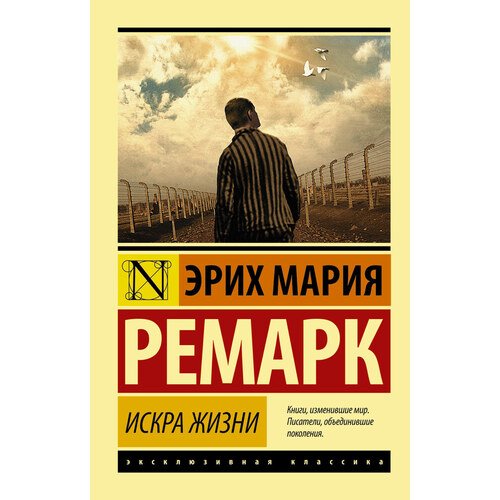 N

ЭРИХ МАРИЯ

РЕМАРК

ИСКРА ЖИЗНИ

Книги, изменившие мир. Писатели, объединившие поколения.

ЭКСКЛЮЗИВНАЯ КЛАССИКА